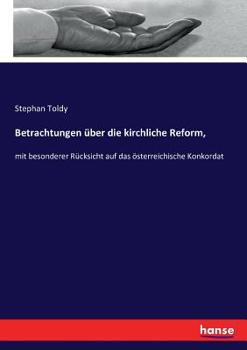 Stephan Toldy

Betrachtungen über die kirchliche Reform,

mit besonderer Rücksicht auf das österreichische Konkordat

hanse